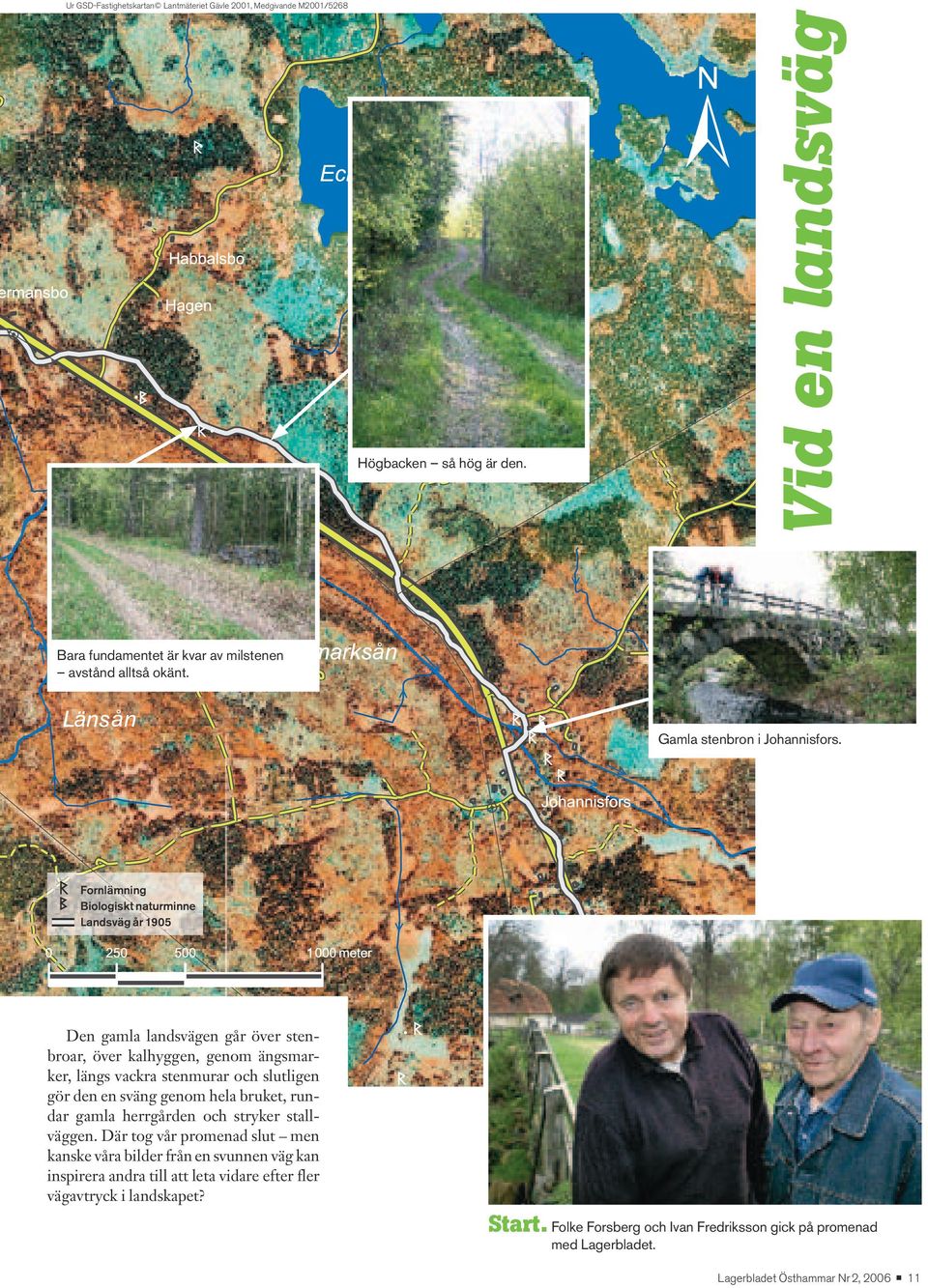 Ur GSD-Fastighetskartan© Lantmäteriet Gävle 2001, Medgivande M2001/5268

Vid en landsväg

N

Ec

Habbalsbo

ermansbo

Hagen

Högbacken – så hög är den.

Bara fundamentet är kvar av milstenen – avstånd alltså okänt.

marksån

Länsån

Gamla stenbron i Johannisfors.

Johannisfors

Fornlämning
Biologiskt naturminne
Landsväg år 1905

0 250 500 1000 meter

Den gamla landsvägen går över stenbroar, över kalhyggen, genom ängsmarker, längs vackra stenmurar och slutligen gör den en sväng genom hela bruket, rundar gamla herrgården och stryker stallväggen. Där tog vår promenad slut – men kanske våra bilder från en svunnen väg kan inspirera andra till att leta vidare efter fler vägavtryck i landskapet?

Start. Folke Forsberg och Ivan Fredriksson gick på promenad med Lagerbladet.

Lagerbladet Östhammar Nr 2, 2006 ■ 11